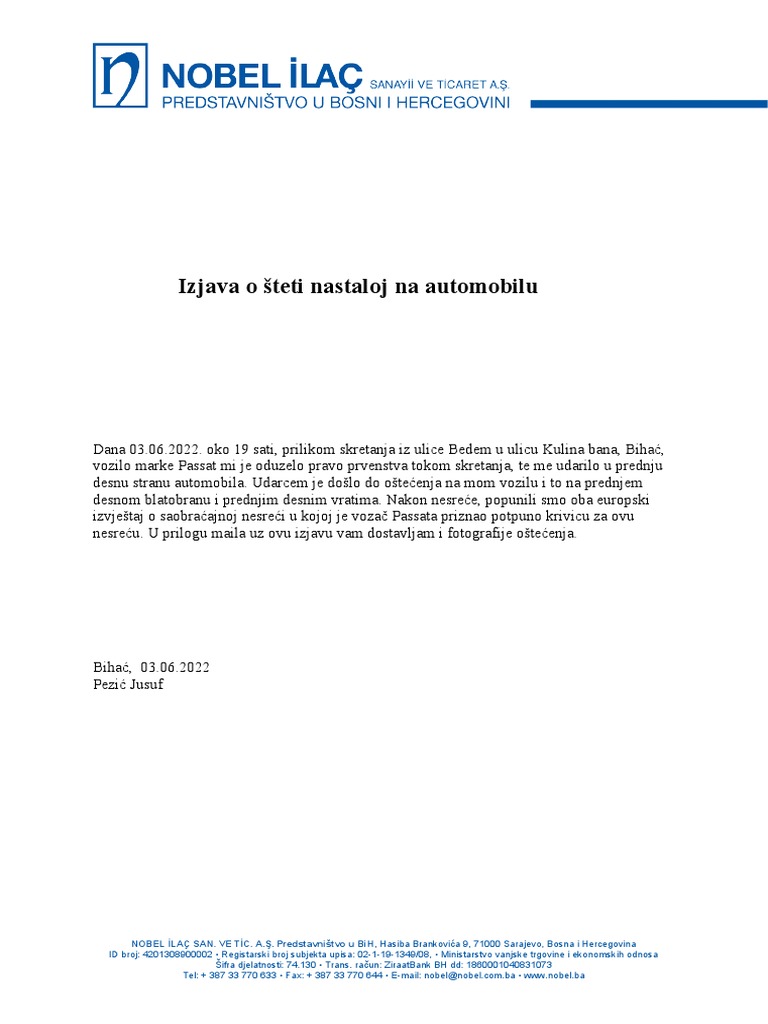 NOBEL İLAÇ SANAYİİ VE TİCARET A.Ş.
PREDSTAVNIŠTVO U BOSNI I HERCEGOVINI

Izjava o šteti nastaloj na automobilu

Dana 03.06.2022. oko 19 sati, prilikom skretanja iz ulice Bedem u ulicu Kulina bana, Bihać, vozilo marke Passat mi je oduzelo pravo prvenstva tokom skretanja, te me udarilo u prednju desnu stranu automobila. Udarcem je došlo do oštećenja na mom vozilu i to na prednjem desnom blatobranu i prednjim desnim vratima. Nakon nesreće, popunili smo oba europski izvještaj o saobraćajnoj nesreći u kojoj je vozač Passata priznao potpuno krivicu za ovu nesreću. U prilogu maila uz ovu izjavu vam dostavljam i fotografije oštećenja.

Bihać, 03.06.2022
Pezić Jusuf

NOBEL İLAÇ SAN. VE TİC. A.Ş. Predstavništvo u BiH, Hasiba Brankovića 9, 71000 Sarajevo, Bosna i Hercegovina
ID broj: 4201308900002 • Registarski broj subjekta upisa: 02-1-19-1349/08, • Ministarstvo vanjske trgovine i ekonomskih odnosa
Šifra djelatnosti: 74.130 • Trans. račun: ZiraatBank BH dd: 1860001040831073
Tel: + 387 33 770 633 • Fax: + 387 33 770 644 • E-mail: nobel@nobel.com.ba • www.nobel.ba